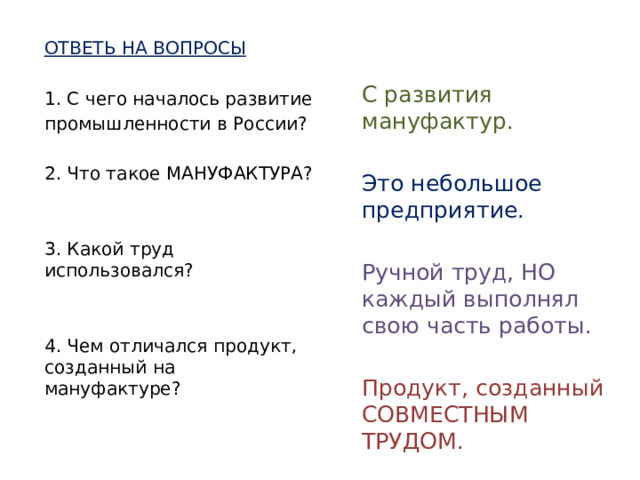 ОТВЕТЬ НА ВОПРОСЫ

1. С чего началось развитие промышленности в России?

2. Что такое МАНУФАКТУРА?

3. Какой труд использовался?

4. Чем отличался продукт, созданный на мануфактуре?

С развития мануфактур.

Это небольшое предприятие.

Ручной труд, НО каждый выполнял свою часть работы.

Продукт, созданный СОВМЕСТНЫМ ТРУДОМ.